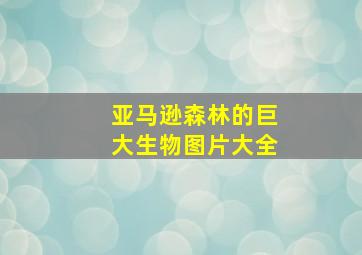 亚马逊森林的巨大生物图片大全